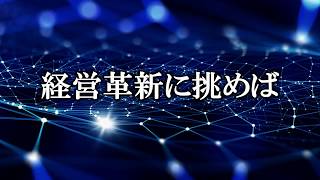 経営革新に挑めば